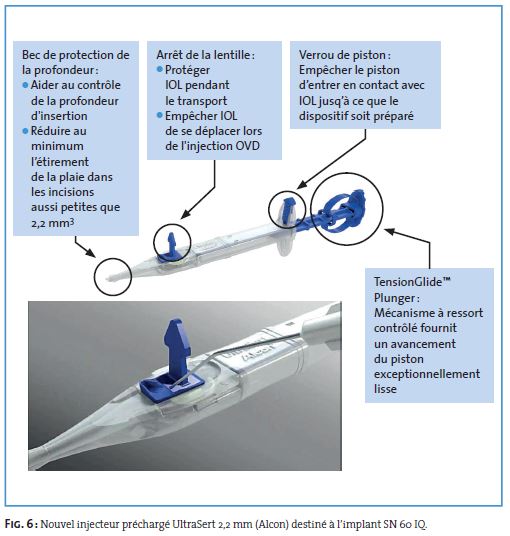 Bec de protection de la profondeur :
• Aider au contrôle de la profondeur d'insertion
• Réduire au minimum l'étirement de la plaie dans les incisions aussi petites que 2,2 mm$^3$

Arrêt de la lentille :
• Protéger IOL pendant le transport
• Empêcher IOL de se déplacer lors de l'injection OVD

Verrou de piston :
Empêcher le piston d'entrer en contact avec IOL jusqu'à ce que le dispositif soit préparé

TensionGlide™ Plunger :
Mécanisme à ressort contrôlé fournit un avancement du piston exceptionnellement lisse

UltraSert
Alcon

FIG. 6 : Nouvel injecteur préchargé UltraSert 2,2 mm (Alcon) destiné à l'implant SN 60 IQ.